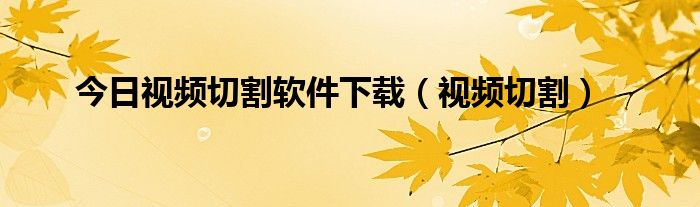 今日视频切割软件下载（视频切割）